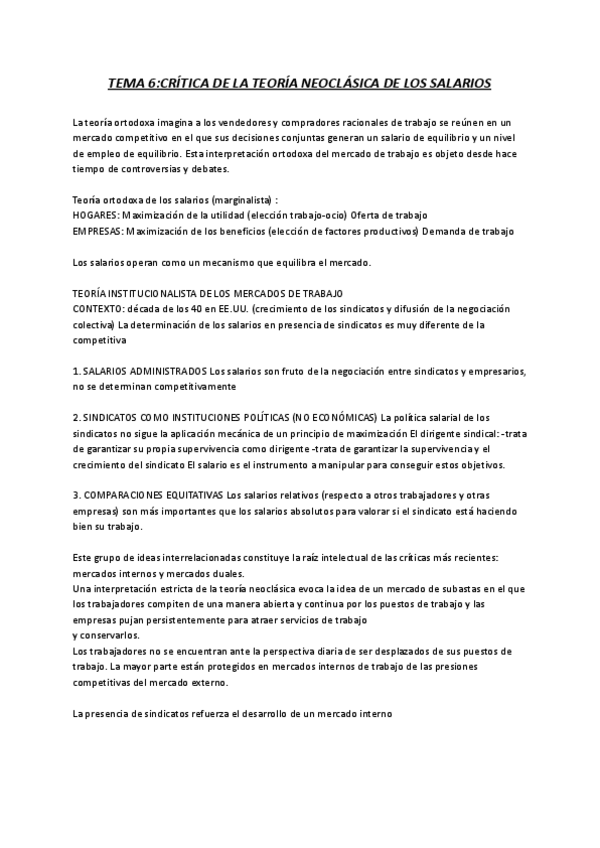 TEMA 6:CRÍTICA DE LA TEORÍA NEOCLÁSICA DE LOS SALARIOS

La teoría ortodoxa imagina a los vendedores y compradores racionales de trabajo se reúnen en un mercado competitivo en el que sus decisiones conjuntas generan un salario de equilibrio y un nivel de empleo de equilibrio. Esta interpretación ortodoxa del mercado de trabajo es objeto desde hace tiempo de controversias y debates.

Teoría ortodoxa de los salarios (marginalista) :
HOGARES: Maximización de la utilidad (elección trabajo-ocio) Oferta de trabajo
EMPRESAS: Maximización de los beneficios (elección de factores productivos) Demanda de trabajo

Los salarios operan como un mecanismo que equilibra el mercado.

TEORÍA INSTITUCIONALISTA DE LOS MERCADOS DE TRABAJO
CONTEXTO: década de los 40 en EE.UU. (crecimiento de los sindicatos y difusión de la negociación colectiva) La determinación de los salarios en presencia de sindicatos es muy diferente de la competitiva

1. SALARIOS ADMINISTRADOS Los salarios son fruto de la negociación entre sindicatos y empresarios, no se determinan competitivamente

2. SINDICATOS COMO INSTITUCIONES POLÍTICAS (NO ECONÓMICAS) La política salarial de los sindicatos no sigue la aplicación mecánica de un principio de maximización El dirigente sindical: -trata de garantizar su propia supervivencia como dirigente -trata de garantizar la supervivencia y el crecimiento del sindicato El salario es el instrumento a manipular para conseguir estos objetivos.

3. COMPARACIONES EQUITATIVAS Los salarios relativos (respecto a otros trabajadores y otras empresas) son más importantes que los salarios absolutos para valorar si el sindicato está haciendo bien su trabajo.

Este grupo de ideas interrelacionadas constituye la raíz intelectual de las críticas más recientes: mercados internos y mercados duales.
Una interpretación estricta de la teoría neoclásica evoca la idea de un mercado de subastas en el que los trabajadores compiten de una manera abierta y continua por los puestos de trabajo y las empresas pujan persistentemente para atraer servicios de trabajo
y conservarlos.
Los trabajadores no se encuentran ante la perspectiva diaria de ser desplazados de sus puestos de trabajo. La mayor parte están protegidos en mercados internos de trabajo de las presiones competitivas del mercado externo.

La presencia de sindicatos refuerza el desarrollo de un mercado interno